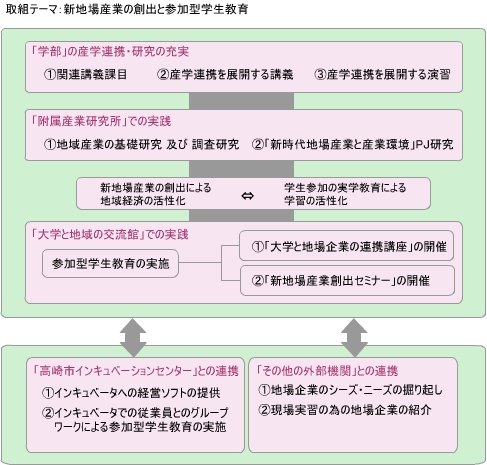 取組テーマ：新地場産業の創出と参加型学生教育

「学部」の産学連携・研究の充実

①関連講義課目　②産学連携を展開する講義　③産学連携を展開する演習

「附属産業研究所」での実践

①地域産業の基礎研究 及び 調査研究　②「新時代地場産業と産業環境」PJ研究

新地場産業の創出による地域経済の活性化 ⇔ 学生参加の実学教育による学習の活性化

「大学と地域の交流館」での実践

参加型学生教育の実施

①「大学と地場企業の連携講座」の開催

②「新地場産業創出セミナー」の開催

「高崎市インキュベーションセンター」との連携

①インキュベータへの経営ソフトの提供

②インキュベータでの従業員とのグループワークによる参加型学生教育の実施

「その他の外部機関」との連携

①地場企業のシーズ・ニーズの掘り起し

②現場実習の為の地場企業の紹介